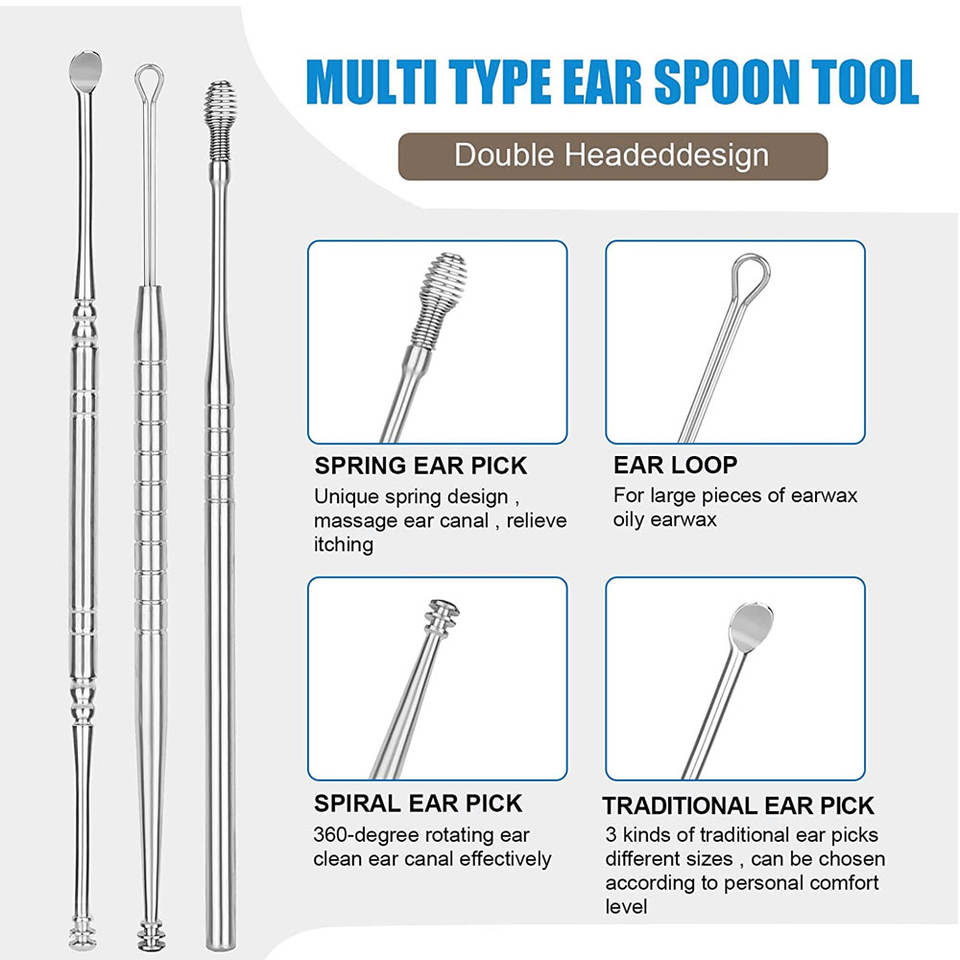 MULTI TYPE EAR SPOON TOOL

Double Headeddesign

SPRING EAR PICK

Unique spring design , massage ear canal , relieve itching

EAR LOOP

For large pieces of earwax oily earwax

SPIRAL EAR PICK

360-degree rotating ear clean ear canal effectively

TRADITIONAL EAR PICK

3 kinds of traditional ear picks different sizes , can be chosen according to personal comfort level